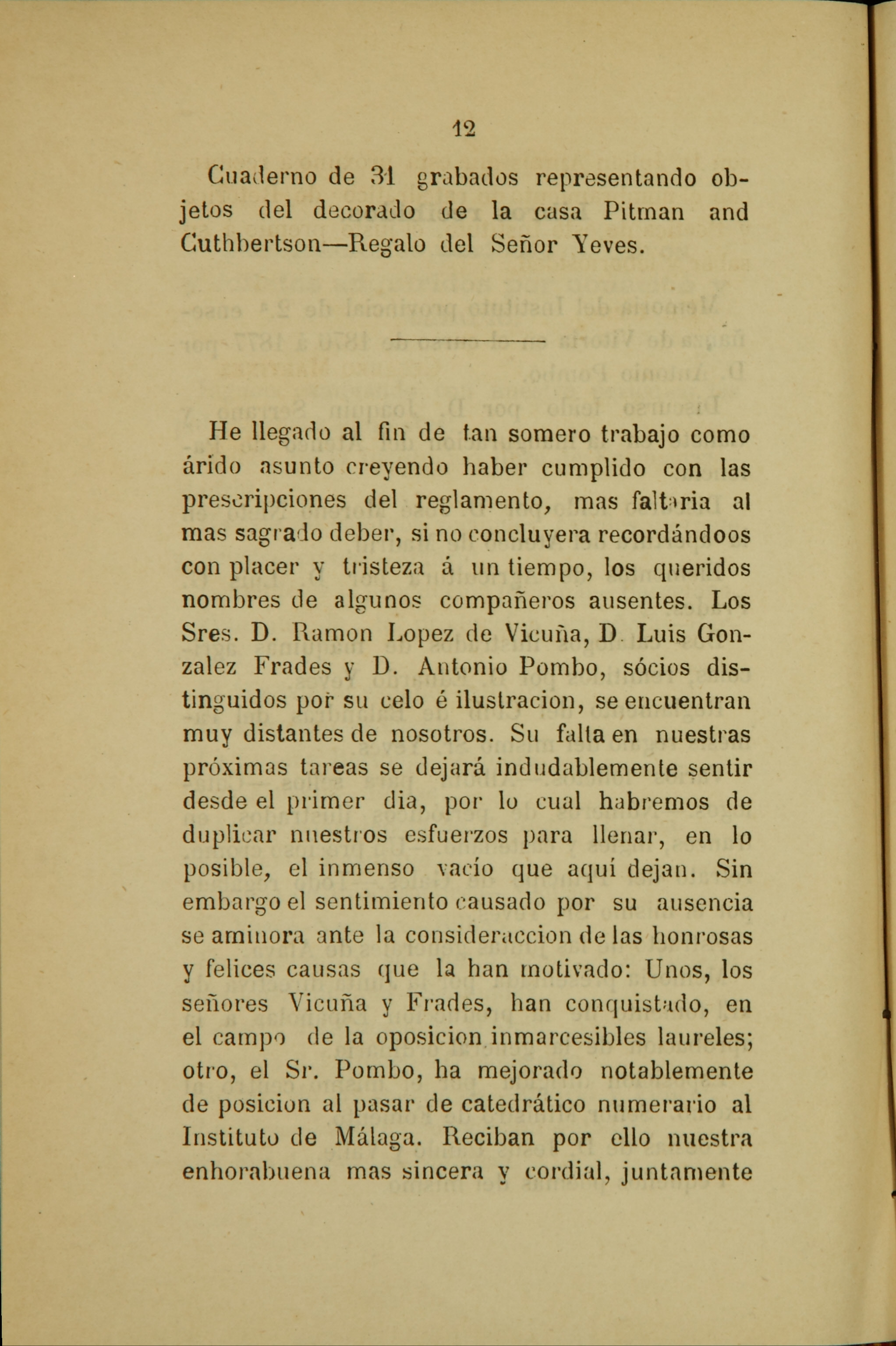 12

Cuaderno de 31 grabados representando objetos del decorado de la casa Pitman and Cuthbertson—Regalo del Señor Yeves.

He llegado al fin de tan somero trabajo como árido asunto creyendo haber cumplido con las prescripciones del reglamento, mas faltaria al mas sagrado deber, si no concluyera recordándoos con placer y tristeza á un tiempo, los queridos nombres de algunos compañeros ausentes. Los Sres. D. Ramon Lopez de Vicuña, D. Luis Gonzalez Frades y D. Antonio Pombo, sócios distinguidos por su celo é ilustracion, se encuentran muy distantes de nosotros. Su falta en nuestras próximas tareas se dejará indudablemente sentir desde el primer dia, por lo cual habremos de duplicar nuestros esfuerzos para llenar, en lo posible, el inmenso vacío que aquí dejan. Sin embargo el sentimiento causado por su ausencia se aminora ante la consideraccion de las honrosas y felices causas que la han motivado: Unos, los señores Vicuña y Frades, han conquistado, en el campo de la oposicion inmarcesibles laureles; otro, el Sr. Pombo, ha mejorado notablemente de posicion al pasar de catedrático numerario al Instituto de Málaga. Reciban por ello nuestra enhorabuena mas sincera y cordial, juntamente